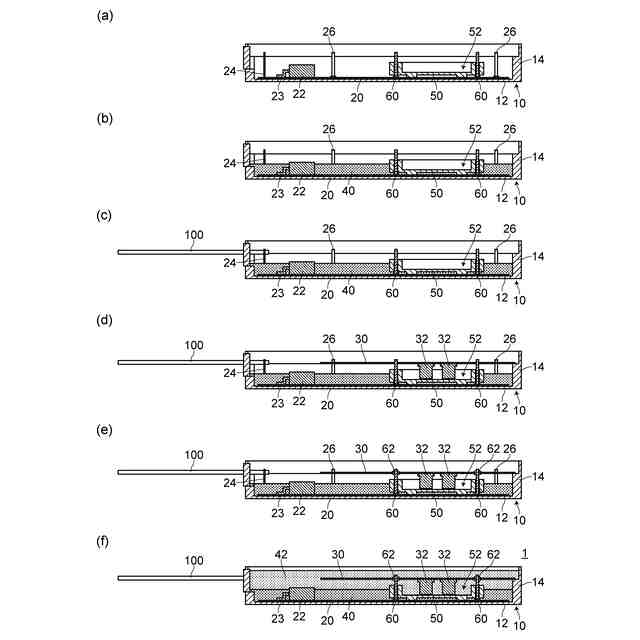 (a)
26
52
26
24
14
23
22
20
60
50
60
12
10

(b)
26
52
26
24
14
23
22
20
40
60
50
60
12
10

(c)
100
26
52
26
24
14
23
22
20
40
60
50
60
12
10

(d)
100
26
30
32
32
52
26
24
14
23
22
20
60
50
60
12
10

(e)
100
26
30
62
32
32
52
62
26
24
14
23
22
20
60
50
60
12
10

(f)
100
42
30
62
32
32
52
62
1
14
23
22
20
40
60
50
60
12
10